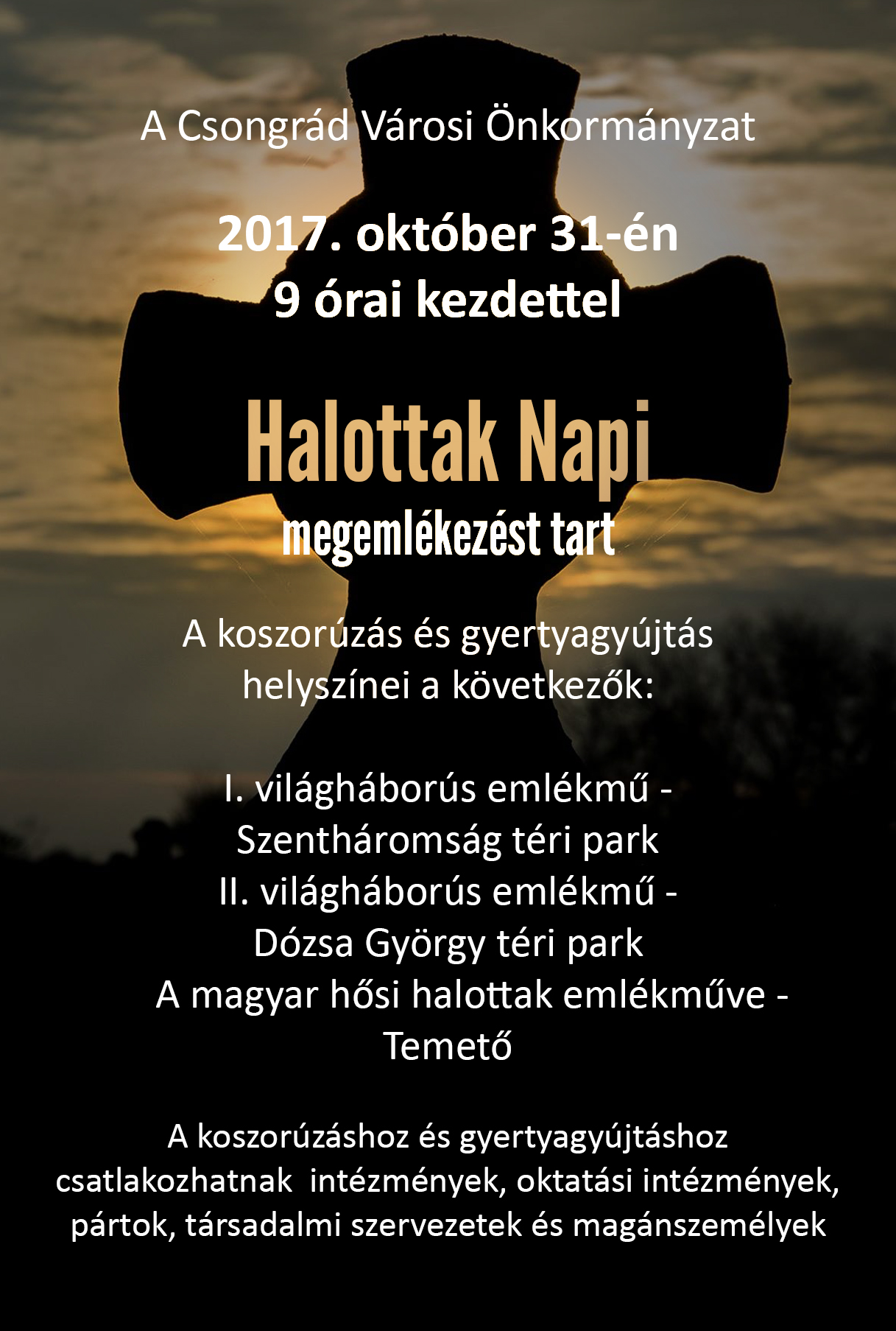 A Csongrád Városi Önkormányzat

2017. október 31-én
9 órai kezdettel

Halottak Napi
megemlékezést tart

A koszorúzás és gyertyagyújtás helyszínei a következők:

I. világháborús emlékmű -
Szentháromság téri park
II. világháborús emlékmű -
Dózsa György téri park
A magyar hősi halottak emlékműve -
Temető

A koszorúzáshoz és gyertyagyújtáshoz csatlakozhatnak intézmények, oktatási intézmények, pártok, társadalmi szervezetek és magánszemélyek